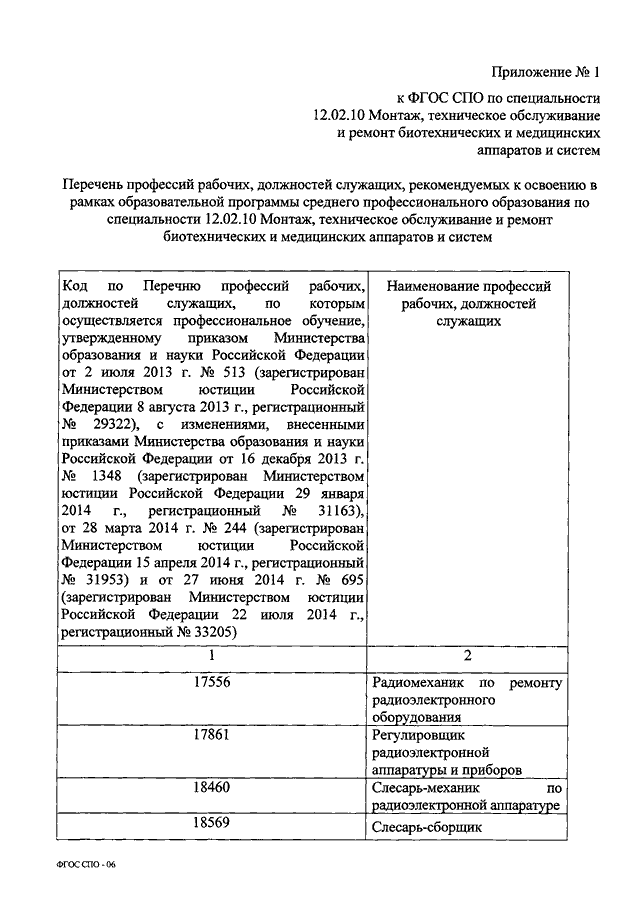 Приложение № 1

к ФГОС СПО по специальности 12.02.10 Монтаж, техническое обслуживание и ремонт биотехнических и медицинских аппаратов и систем

Перечень профессий рабочих, должностей служащих, рекомендуемых к освоению в рамках образовательной программы среднего профессионального образования по специальности 12.02.10 Монтаж, техническое обслуживание и ремонт биотехнических и медицинских аппаратов и систем

| Код по Перечню профессий рабочих, должностей служащих, по которым осуществляется профессиональное обучение, утвержденному приказом Министерства образования и науки Российской Федерации от 2 июля 2013 г. № 513 (зарегистрирован Министерством юстиции Российской Федерации 8 августа 2013 г., регистрационный № 29322), с изменениями, внесенными приказами Министерства образования и науки Российской Федерации от 16 декабря 2013 г. № 1348 (зарегистрирован Министерством юстиции Российской Федерации 29 января 2014 г., регистрационный № 31163), от 28 марта 2014 г. № 244 (зарегистрирован Министерством юстиции Российской Федерации 15 апреля 2014 г., регистрационный № 31953) и от 27 июня 2014 г. № 695 (зарегистрирован Министерством юстиции Российской Федерации 22 июля 2014 г., регистрационный № 33205) | Наименование профессий рабочих, должностей служащих |
|---|---|
| 1 | 2 |
| 17556 | Радиомеханик по ремонту радиоэлектронного оборудования |
| 17861 | Регулировщик радиоэлектронной аппаратуры и приборов |
| 18460 | Слесарь-механик по радиоэлектронной аппаратуре |
| 18569 | Слесарь-сборщик |

ФГОС СПО - 06